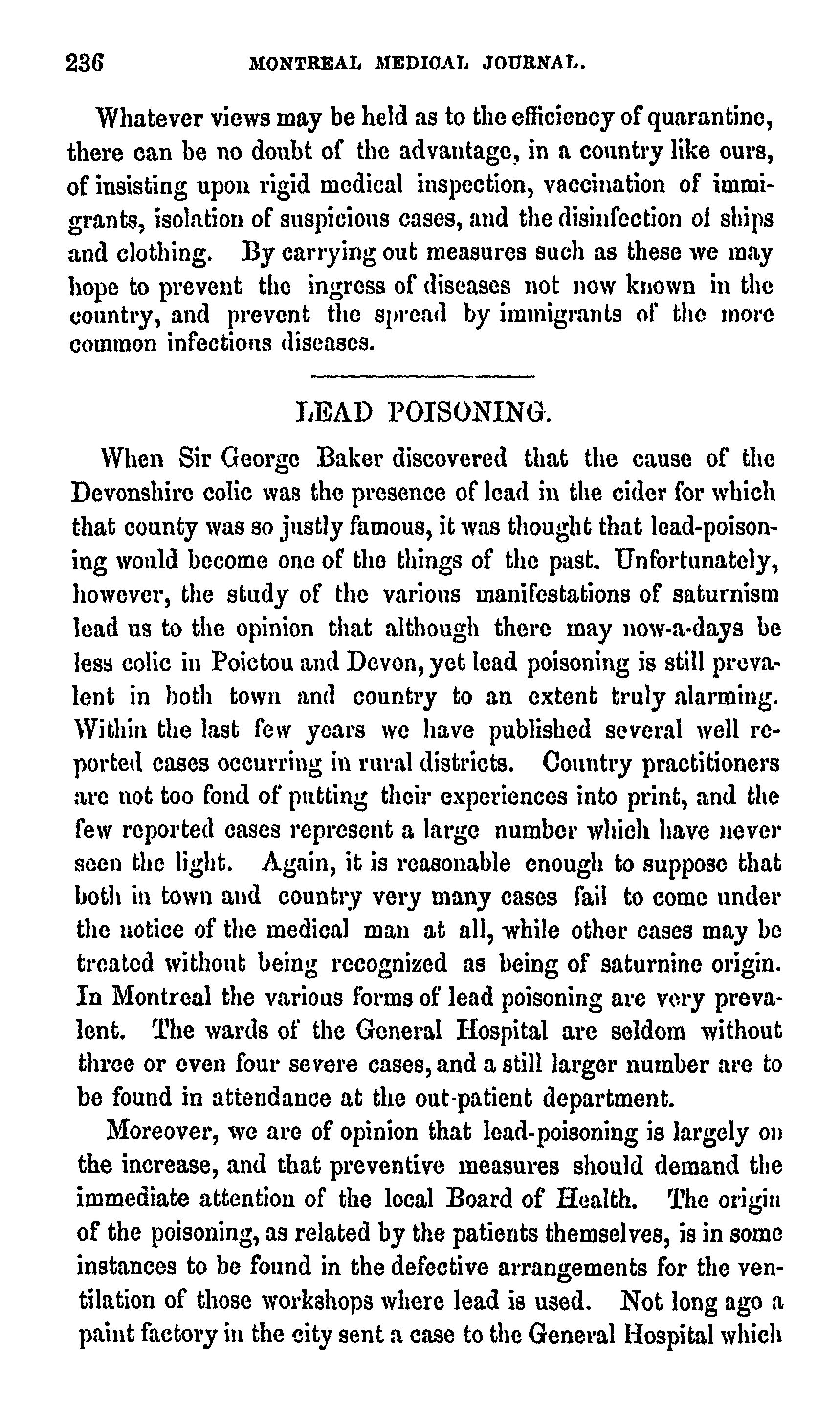 236 MONTREAL MEDICAL JOURNAL.

Whatever views may be held as to the efficiency of quarantine, there can be no doubt of the advantage, in a country like ours, of insisting upon rigid medical inspection, vaccination of immigrants, isolation of suspicious cases, and the disinfection of ships and clothing. By carrying out measures such as these we may hope to prevent the ingress of diseases not now known in the country, and prevent the spread by immigrants of the more common infectious diseases.

LEAD POISONING.

When Sir George Baker discovered that the cause of the Devonshire colic was the presence of lead in the cider for which that county was so justly famous, it was thought that lead-poisoning would become one of the things of the past. Unfortunately, however, the study of the various manifestations of saturnism lead us to the opinion that although there may now-a-days be less colic in Poictou and Devon, yet lead poisoning is still prevalent in both town and country to an extent truly alarming. Within the last few years we have published several well reported cases occurring in rural districts. Country practitioners are not too fond of putting their experiences into print, and the few reported cases represent a large number which have never seen the light. Again, it is reasonable enough to suppose that both in town and country very many cases fail to come under the notice of the medical man at all, while other cases may be treated without being recognized as being of saturnine origin. In Montreal the various forms of lead poisoning are very prevalent. The wards of the General Hospital are seldom without three or even four severe cases, and a still larger number are to be found in attendance at the out-patient department.

Moreover, we are of opinion that lead-poisoning is largely on the increase, and that preventive measures should demand the immediate attention of the local Board of Health. The origin of the poisoning, as related by the patients themselves, is in some instances to be found in the defective arrangements for the ventilation of those workshops where lead is used. Not long ago a paint factory in the city sent a case to the General Hospital which